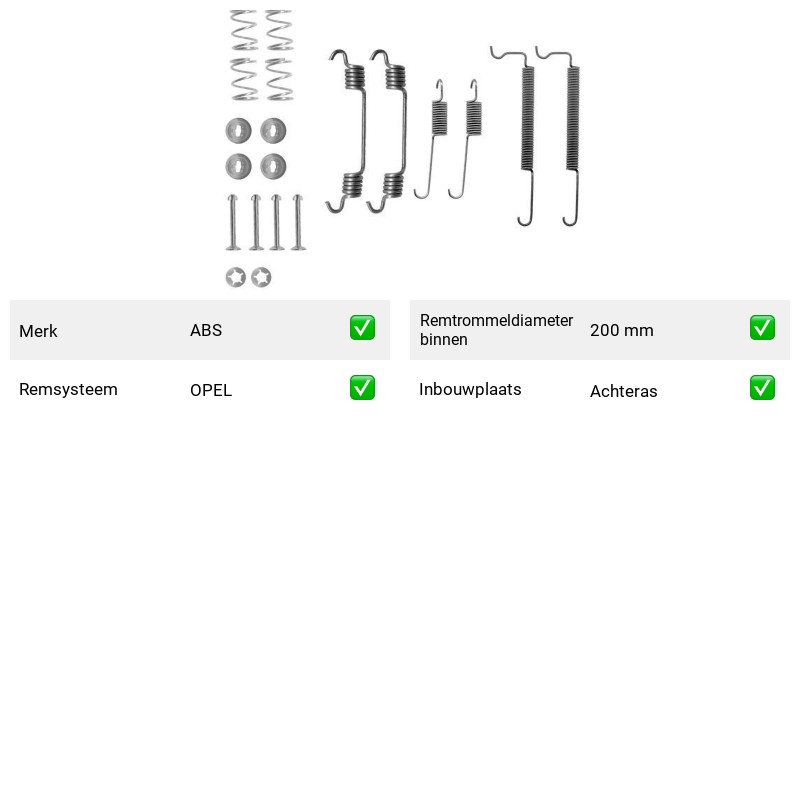 Merk ABS ✅

Remsysteem OPEL ✅

Remtrommeldiameter binnen 200 mm ✅

Inbouwplaats Achteras ✅